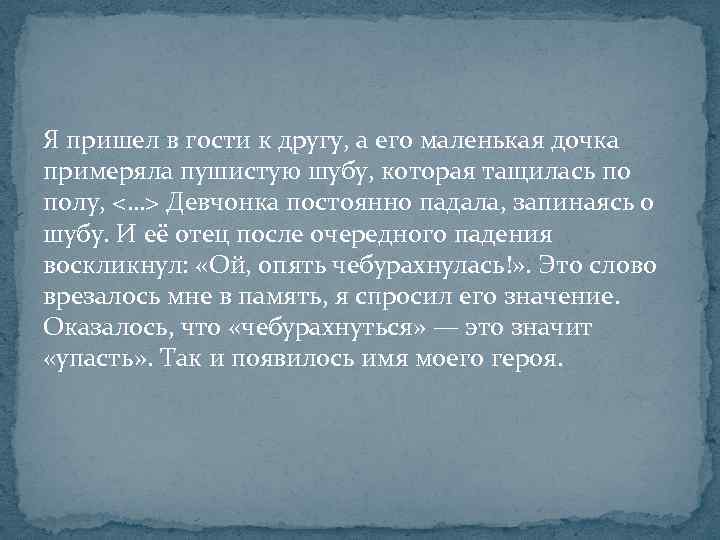 Я пришел в гости к другу, а его маленькая дочка примеряла пушистую шубу, которая тащилась по полу, <...> Девчонка постоянно падала, запинаясь о шубу. И её отец после очередного падения воскликнул: «Ой, опять чебурахнулась!». Это слово врезалось мне в память, я спросил его значение. Оказалось, что «чебурахнуться» — это значит «упасть». Так и появилось имя моего героя.